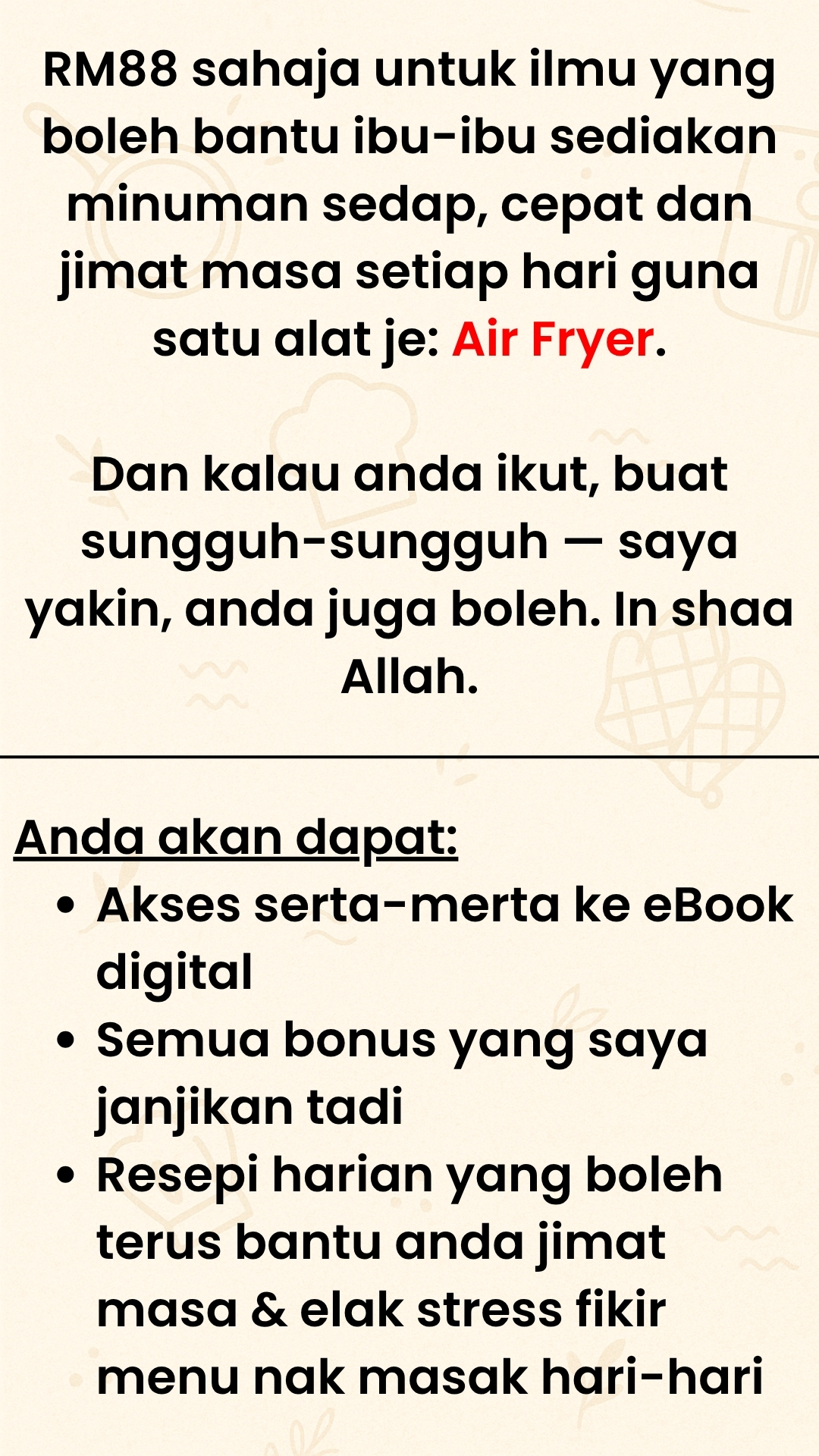 RM88 sahaja untuk ilmu yang boleh bantu ibu-ibu sediakan minuman sedap, cepat dan jimat masa setiap hari guna satu alat je: Air Fryer.

Dan kalau anda ikut, buat sungguh-sungguh — saya yakin, anda juga boleh. In shaa Allah.

Anda akan dapat:
• Akses serta-merta ke eBook digital
• Semua bonus yang saya janjikan tadi
• Resepi harian yang boleh terus bantu anda jimat masa & elak stress fikir menu nak masak hari-hari